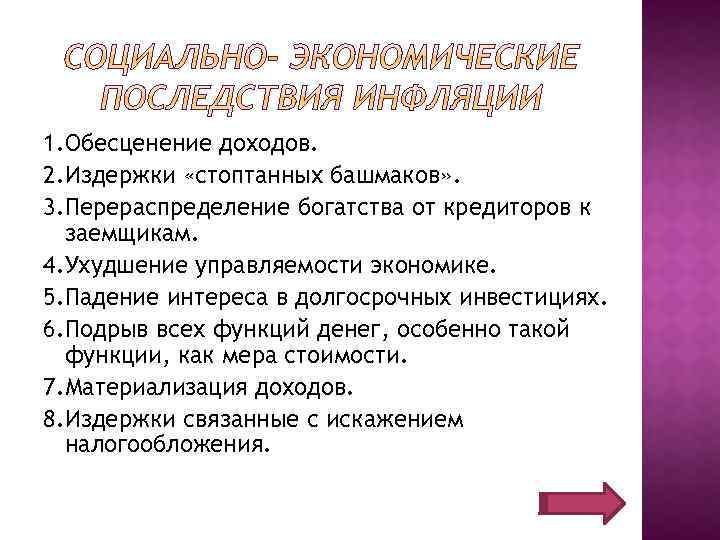 СОЦИАЛЬНО- ЭКОНОМИЧЕСКИЕ ПОСЛЕДСТВИЯ ИНФЛЯЦИИ

1.Обесценение доходов.
2.Издержки «стоптанных башмаков».
3.Перераспределение богатства от кредиторов к заемщикам.
4.Ухудшение управляемости экономике.
5.Падение интереса в долгосрочных инвестициях.
6.Подрыв всех функций денег, особенно такой функции, как мера стоимости.
7.Материализация доходов.
8.Издержки связанные с искажением налогообложения.